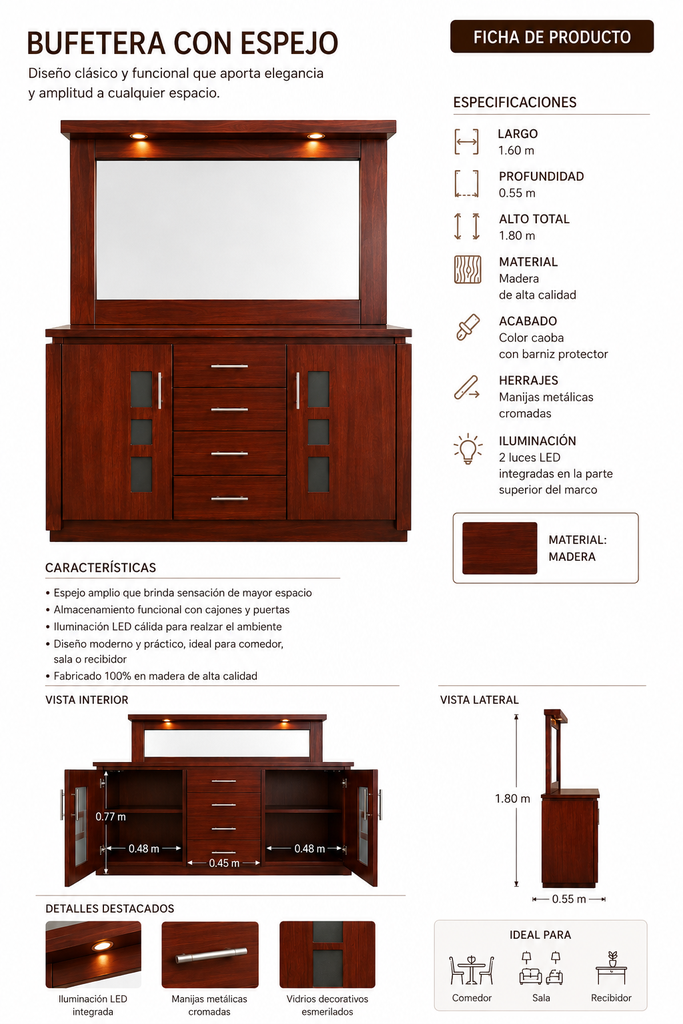 BUFETERA CON ESPEJO

Diseño clásico y funcional que aporta elegancia y amplitud a cualquier espacio.

FICHA DE PRODUCTO

ESPECIFICACIONES

LARGO
1.60 m

PROFUNDIDAD
0.55 m

ALTO TOTAL
1.80 m

MATERIAL
Madera de alta calidad

ACABADO
Color caoba con barniz protector

HERRAJES
Manijas metálicas cromadas

ILUMINACIÓN
2 luces LED integradas en la parte superior del marco

MATERIAL: MADERA

CARACTERÍSTICAS
• Espejo amplio que brinda sensación de mayor espacio
• Almacenamiento funcional con cajones y puertas
• Iluminación LED cálida para realzar el ambiente
• Diseño moderno y práctico, ideal para comedor, sala o recibidor
• Fabricado 100% en madera de alta calidad

VISTA INTERIOR
0.77 m
0.48 m
0.45 m
0.48 m

VISTA LATERAL
1.80 m
0.55 m

DETALLES DESTACADOS
Iluminación LED integrada
Manijas metálicas cromadas
Vidrios decorativos esmerilados

IDEAL PARA
Comedor
Sala
Recibidor